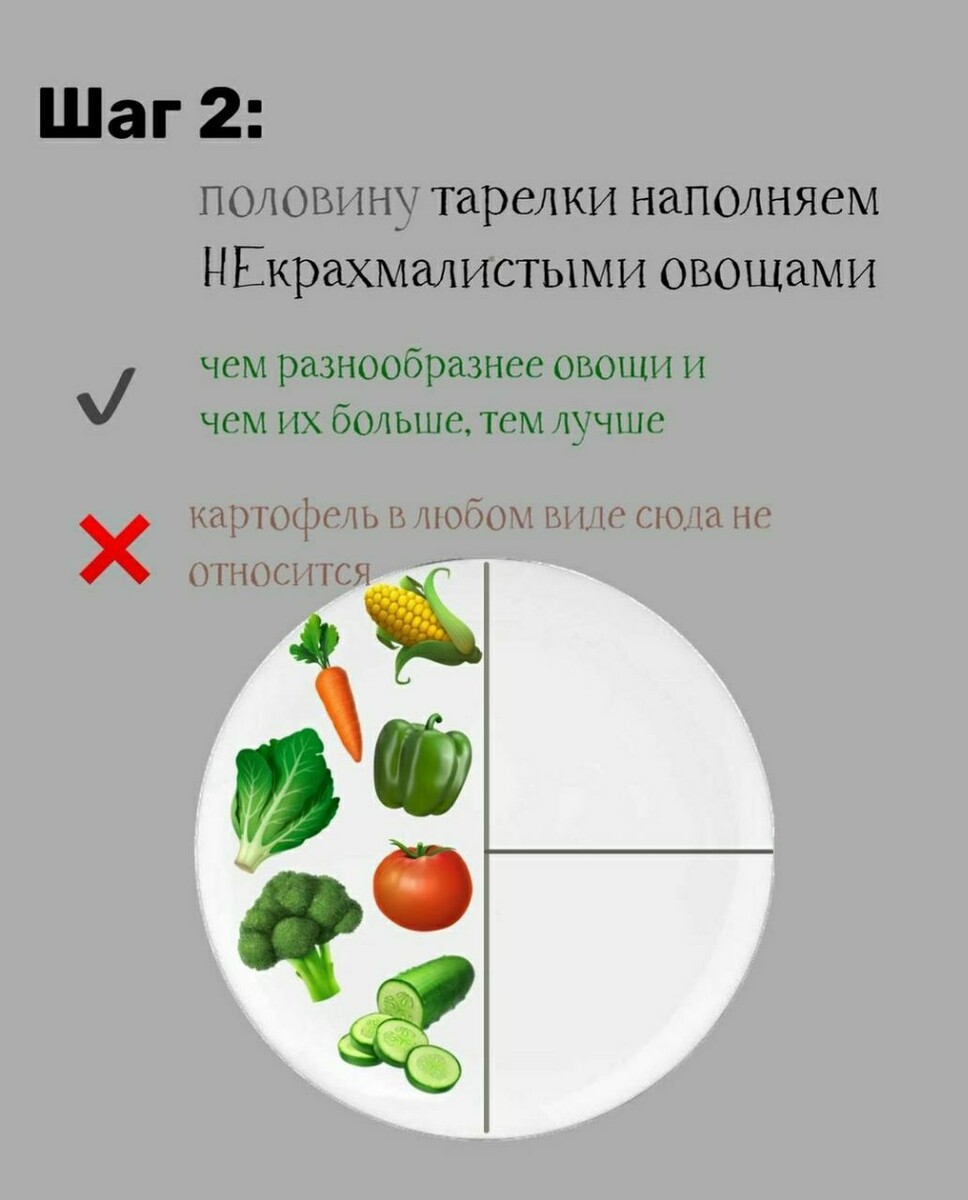 Шаг 2:

половину тарелки наполняем НЕкрахмалистыми овощами

чем разнообразнее овощи и чем их больше, тем лучше

картофель в любом виде сюда не относится